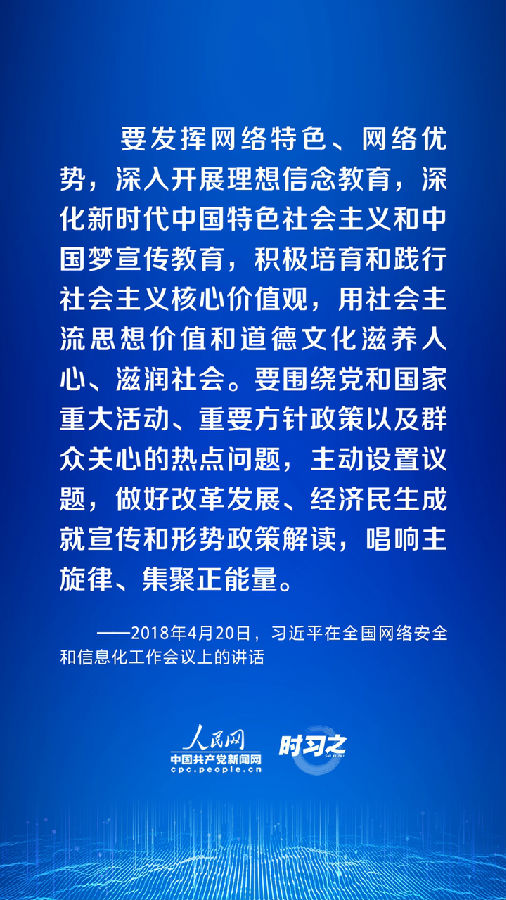 要发挥网络特色、网络优势，深入开展理想信念教育，深化新时代中国特色社会主义和中国梦宣传教育，积极培育和践行社会主义核心价值观，用社会主流思想价值和道德文化滋养人心、滋润社会。要围绕党和国家重大活动、重要方针政策以及群众关心的热点问题，主动设置议题，做好改革发展、经济民生成就宣传和形势政策解读，唱响主旋律、集聚正能量。

——2018年4月20日，习近平在全国网络安全和信息化工作会议上的讲话

人民网
中国共产党新闻网
cpc.people.cn
时习之